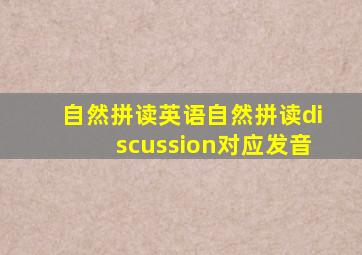 自然拼读英语自然拼读discussion对应发音